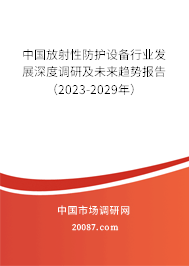 中国放射性防护设备行业发展深度调研及未来趋势报告（2023-2029年）

中国市场调研网

20087.com